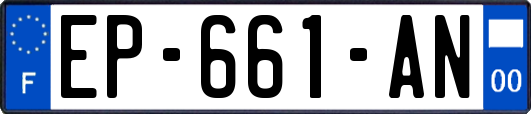 F
EP-661-AN
00